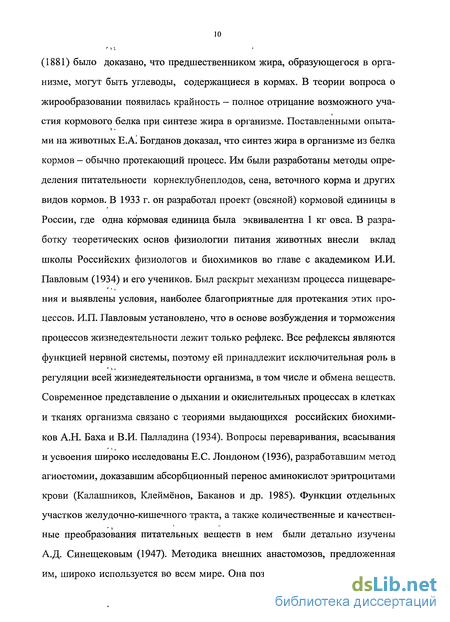 10

(1881) было доказано, что предшественником жира, образующегося в организме, могут быть углеводы, содержащиеся в кормах. В теории вопроса о жирообразовании появилась крайность – полное отрицание возможного участия кормового белка при синтезе жира в организме. Поставленными опытами на животных Е.А. Богданов доказал, что синтез жира в организме из белка кормов – обычно протекающий процесс. Им были разработаны методы определения питательности корнеклубнеплодов, сена, веточного корма и других видов кормов. В 1933 г. он разработал проект (овсяной) кормовой единицы в России, где одна кормовая единица была эквивалентна 1 кг овса. В разработку теоретических основ физиологии питания животных внесли вклад школы Российских физиологов и биохимиков во главе с академиком И.И. Павловым (1934) и его учеников. Был раскрыт механизм процесса пищеварения и выявлены условия, наиболее благоприятные для протекания этих процессов. И.П. Павловым установлено, что в основе возбуждения и торможения процессов жизнедеятельности лежит только рефлекс. Все рефлексы являются функцией нервной системы, поэтому ей принадлежит исключительная роль в регуляции всей жизнедеятельности организма, в том числе и обмена веществ. Современное представление о дыхании и окислительных процессах в клетках и тканях организма связано с теориями выдающихся российских биохимиков А.Н. Баха и В.И. Палладина (1934). Вопросы переваривания, всасывания и усвоения широко исследованы Е.С. Лондоном (1936), разработавшим метод агиостомии, доказавшим абсорбционный перенос аминокислот эритроцитами крови (Калашников, Клеймёнов, Баканов и др. 1985). Функции отдельных участков желудочно-кишечного тракта, а также количественные и качественные преобразования питательных веществ в нем были детально изучены А.Д. Синещековым (1947). Методика внешних анастомозов, предложенная им, широко используется во всем мире. Она поз

dsLib.net
библиотека диссертаций